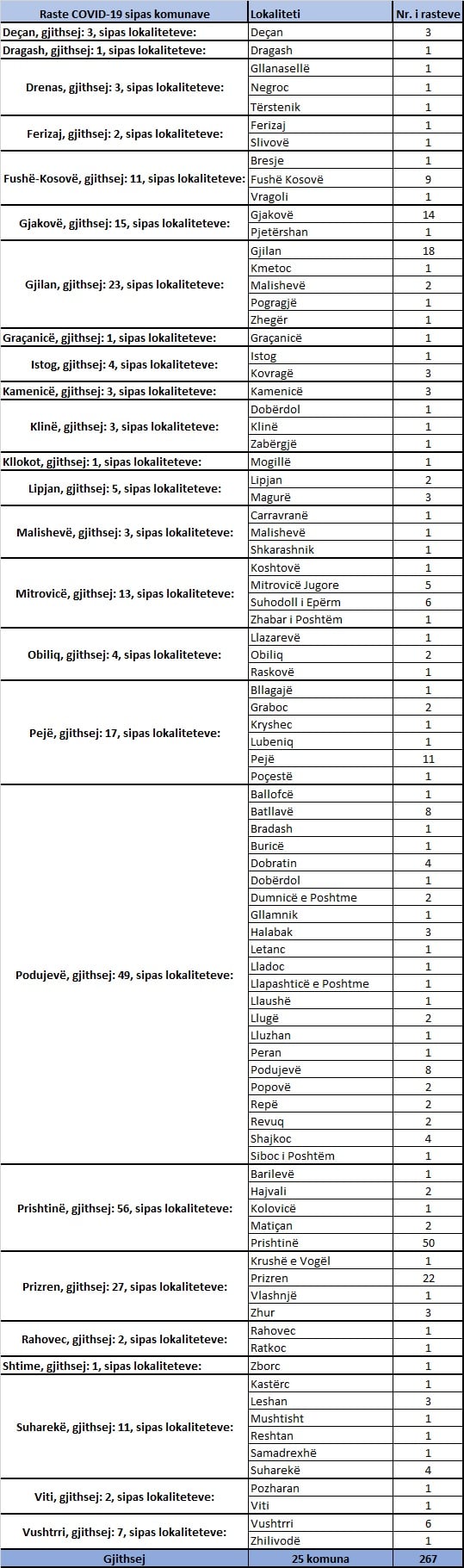 | Raste COVID-19 sipas komunave | Lokaliteti | Nr. i rasteve |
|---|---|---|
| Deçan, gjithsej: 3, sipas lokaliteteve: | Deçan | 3 |
| Dragash, gjithsej: 1, sipas lokaliteteve: | Dragash | 1 |
| Drenas, gjithsej: 3, sipas lokaliteteve: | Gllanasellë | 1 |
| | Negroc | 1 |
| | Tërstenik | 1 |
| Ferizaj, gjithsej: 2, sipas lokaliteteve: | Ferizaj | 1 |
| | Slivovë | 1 |
| Fushë-Kosovë, gjithsej: 11, sipas lokaliteteve: | Bresje | 1 |
| | Fushë Kosovë | 9 |
| | Vragoli | 1 |
| Gjakovë, gjithsej: 15, sipas lokaliteteve: | Gjakovë | 14 |
| | Pjetërshan | 1 |
| Gjilan, gjithsej: 23, sipas lokaliteteve: | Gjilan | 18 |
| | Kmetoc | 1 |
| | Malishevë | 2 |
| | Pogragjë | 1 |
| | Zhegër | 1 |
| Graçanicë, gjithsej: 1, sipas lokaliteteve: | Graçanicë | 1 |
| Istog, gjithsej: 4, sipas lokaliteteve: | Istog | 1 |
| | Kovragë | 3 |
| Kamenicë, gjithsej: 3, sipas lokaliteteve: | Kamenicë | 3 |
| Klinë, gjithsej: 3, sipas lokaliteteve: | Dobërdol | 1 |
| | Klinë | 1 |
| | Zabërgjë | 1 |
| Kllokot, gjithsej: 1, sipas lokaliteteve: | Mogillë | 1 |
| Lipjan, gjithsej: 5, sipas lokaliteteve: | Lipjan | 2 |
| | Magurë | 3 |
| Malishevë, gjithsej: 3, sipas lokaliteteve: | Carravranë | 1 |
| | Malishevë | 1 |
| | Shkarashnik | 1 |
| Mitrovicë, gjithsej: 13, sipas lokaliteteve: | Koshtovë | 1 |
| | Mitrovicë Jugore | 5 |
| | Suhodoll i Epërm | 6 |
| | Zhabar i Poshtëm | 1 |
| Obiliq, gjithsej: 4, sipas lokaliteteve: | Llazarevë | 1 |
| | Obiliq | 2 |
| | Raskovë | 1 |
| Pejë, gjithsej: 17, sipas lokaliteteve: | Bllagajë | 1 |
| | Graboc | 2 |
| | Kryshec | 1 |
| | Lubeniq | 1 |
| | Pejë | 11 |
| | Poçestë | 1 |
| Podujevë, gjithsej: 49, sipas lokaliteteve: | Ballofcë | 1 |
| | Batllavë | 8 |
| | Bradash | 1 |
| | Buricë | 1 |
| | Dobratin | 4 |
| | Dobërdol | 1 |
| | Dumnicë e Poshtme | 2 |
| | Gllamnik | 1 |
| | Halabak | 3 |
| | Letanc | 1 |
| | Lladoc | 1 |
| | Llapashticë e Poshtme | 1 |
| | Llaushë | 1 |
| | Llugë | 2 |
| | Lluzhan | 1 |
| | Peran | 1 |
| | Podujevë | 8 |
| | Popovë | 2 |
| | Repë | 2 |
| | Revuq | 2 |
| | Shajkoc | 4 |
| | Siboc i Poshtëm | 1 |
| Prishtinë, gjithsej: 56, sipas lokaliteteve: | Barilevë | 1 |
| | Hajvali | 2 |
| | Kolovicë | 1 |
| | Matiçan | 2 |
| | Prishtinë | 50 |
| Prizren, gjithsej: 27, sipas lokaliteteve: | Krushë e Vogël | 1 |
| | Prizren | 22 |
| | Vlashnjë | 1 |
| | Zhur | 3 |
| Rahovec, gjithsej: 2, sipas lokaliteteve: | Rahovec | 1 |
| | Ratkoc | 1 |
| Shtime, gjithsej: 1, sipas lokaliteteve: | Zborc | 1 |
| Suharekë, gjithsej: 11, sipas lokaliteteve: | Kastërc | 1 |
| | Leshan | 3 |
| | Mushtisht | 1 |
| | Reshtan | 1 |
| | Samadrexhë | 1 |
| | Suharekë | 4 |
| Viti, gjithsej: 2, sipas lokaliteteve: | Pozharan | 1 |
| | Viti | 1 |
| Vushtrri, gjithsej: 7, sipas lokaliteteve: | Vushtrri | 6 |
| | Zhilivodë | 1 |
| Gjithsej | 25 komuna | 267 |